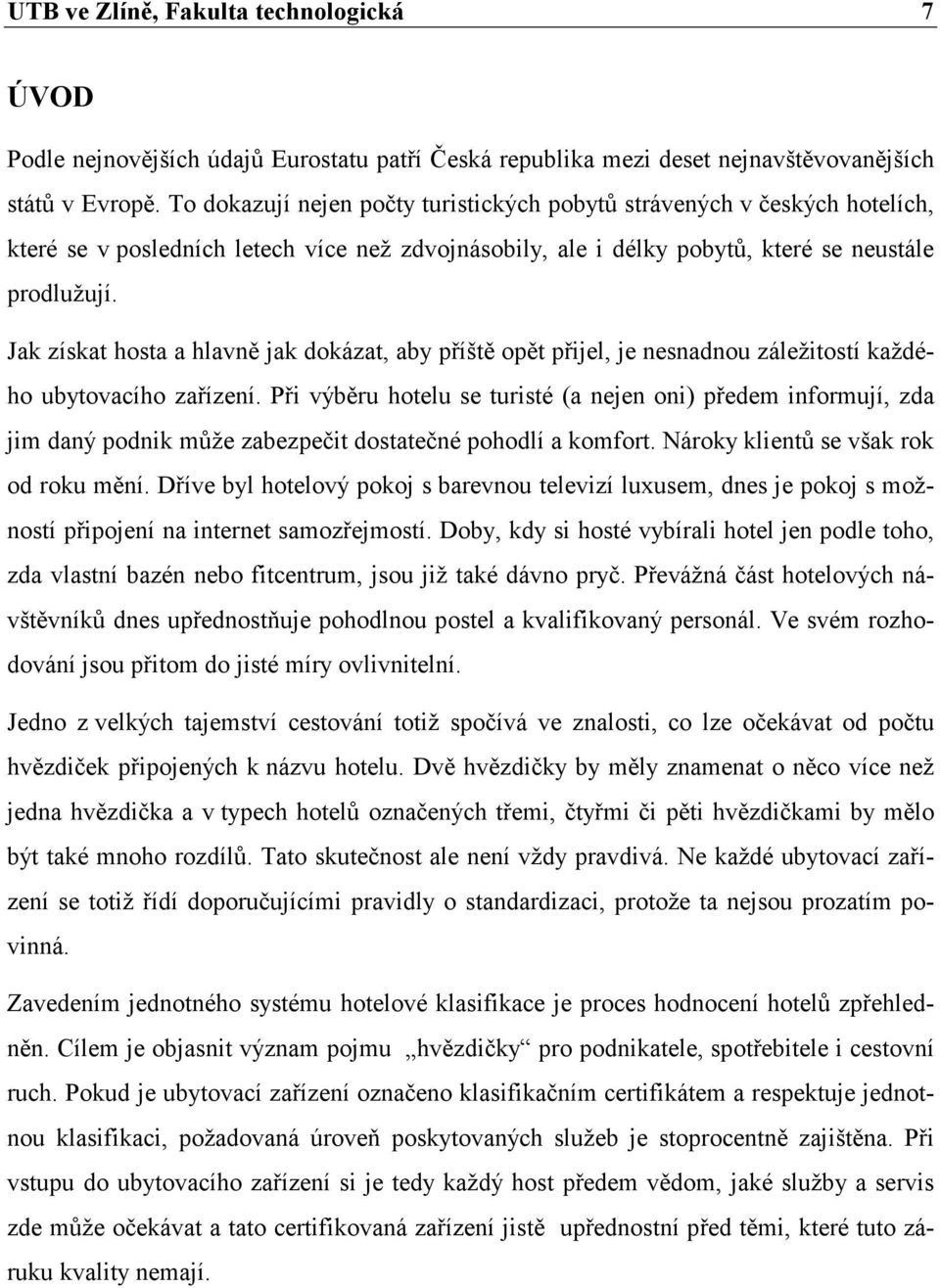 UTB ve Zlíně, Fakulta technologická 7

ÚVOD

Podle nejnovějších údajů Eurostatu patří Česká republika mezi deset nejnavštěvovanějších států v Evropě. To dokazují nejen počty turistických pobytů strávených v českých hotelích, které se v posledních letech více než zdvojnásobily, ale i délky pobytů, které se neustále prodlužují.

Jak získat hosta a hlavně jak dokázat, aby příště opět přijel, je nesnadnou záležitostí každého ubytovacího zařízení. Při výběru hotelu se turisté (a nejen oni) předem informují, zda jim daný podnik může zabezpečit dostatečné pohodlí a komfort. Nároky klientů se však rok od roku mění. Dříve byl hotelový pokoj s barevnou televizí luxusem, dnes je pokoj s možností připojení na internet samozřejmostí. Doby, kdy si hosté vybírali hotel jen podle toho, zda vlastní bazén nebo fitcentrum, jsou již také dávno pryč. Převážná část hotelových návštěvníků dnes upřednostňuje pohodlnou postel a kvalifikovaný personál. Ve svém rozhodování jsou přitom do jisté míry ovlivnitelní.

Jedno z velkých tajemství cestování totiž spočívá ve znalosti, co lze očekávat od počtu hvězdiček připojených k názvu hotelu. Dvě hvězdičky by měly znamenat o něco více než jedna hvězdička a v typech hotelů označených třemi, čtyřmi či pěti hvězdičkami by mělo být také mnoho rozdílů. Tato skutečnost ale není vždy pravdivá. Ne každé ubytovací zařízení se totiž řídí doporučujícími pravidly o standardizaci, protože ta nejsou prozatím povinná.

Zavedením jednotného systému hotelové klasifikace je proces hodnocení hotelů zpřehledněn. Cílem je objasnit význam pojmu „hvězdičky“ pro podnikatele, spotřebitele i cestovní ruch. Pokud je ubytovací zařízení označeno klasifikačním certifikátem a respektuje jednotnou klasifikaci, požadovaná úroveň poskytovaných služeb je stoprocentně zajištěna. Při vstupu do ubytovacího zařízení si je tedy každý host předem vědom, jaké služby a servis zde může očekávat a tato certifikovaná zařízení jistě upřednostní před těmi, které tuto záruku kvality nemají.